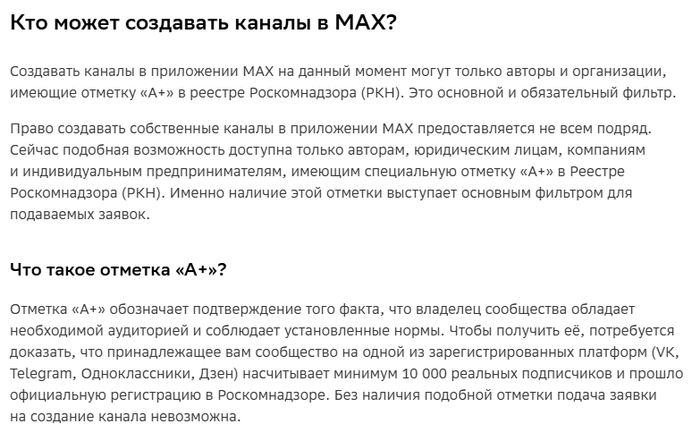 Кто может создавать каналы в MAX?

Создавать каналы в приложении MAX на данный момент могут только авторы и организации, имеющие отметку «А+» в реестре Роскомнадзора (РКН). Это основной и обязательный фильтр.

Право создавать собственные каналы в приложении MAX предоставляется не всем подряд. Сейчас подобная возможность доступна только авторам, юридическим лицам, компаниям и индивидуальным предпринимателям, имеющим специальную отметку «А+» в Реестре Роскомнадзора (РКН). Именно наличие этой отметки выступает основным фильтром для подаваемых заявок.

Что такое отметка «А+»?

Отметка «А+» обозначает подтверждение того факта, что владелец сообщества обладает необходимой аудиторией и соблюдает установленные нормы. Чтобы получить её, потребуется доказать, что принадлежащее вам сообщество на одной из зарегистрированных платформ (VK, Telegram, Одноклассники, Дзен) насчитывает минимум 10 000 реальных подписчиков и прошло официальную регистрацию в Роскомнадзоре. Без наличия подобной отметки подача заявки на создание канала невозможна.